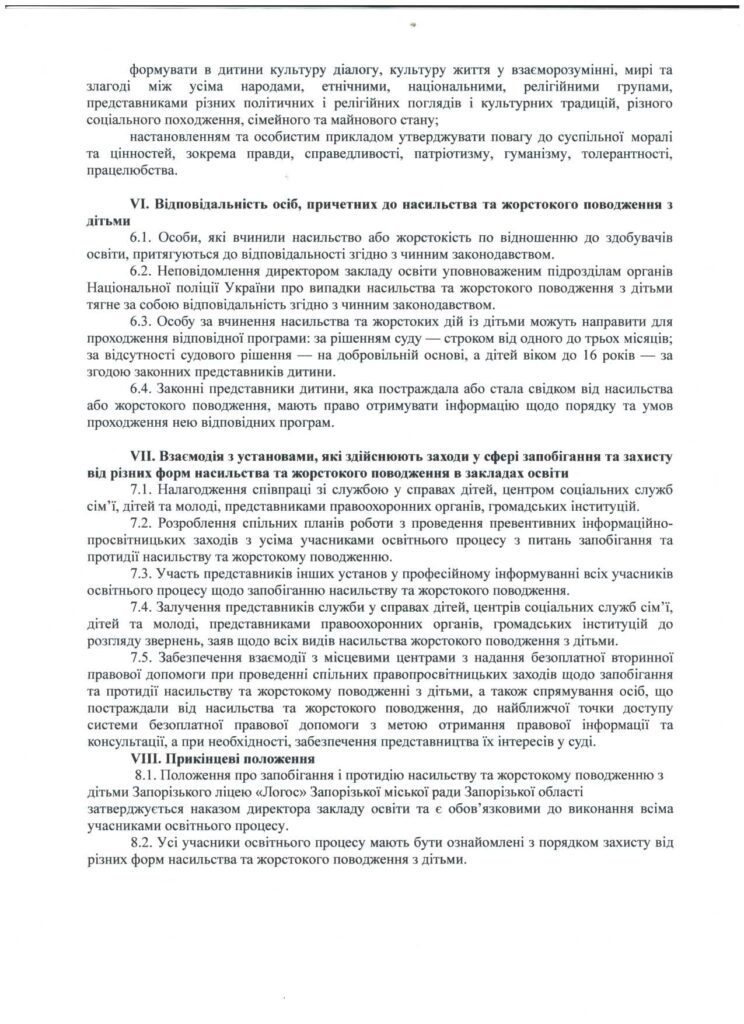 формувати в дитини культуру діалогу, культуру життя у взаєморозумінні, мирі та злагоді між усіма народами, етнічними, національними, релігійними групами, представниками різних політичних і релігійних поглядів і культурних традицій, різного соціального походження, сімейного та майнового стану;

настановленням та особистим прикладом утверджувати повагу до суспільної моралі та цінностей, зокрема правди, справедливості, патріотизму, гуманізму, толерантності, працелюбства.

VI. Відповідальність осіб, причетних до насильства та жорстокого поводження з дітьми

6.1. Особи, які вчинили насильство або жорстокість по відношенню до здобувачів освіти, притягуються до відповідальності згідно з чинним законодавством.

6.2. Неповідомлення директором закладу освіти уповноваженим підрозділам органів Національної поліції України про випадки насильства та жорстокого поводження з дітьми тягне за собою відповідальність згідно з чинним законодавством.

6.3. Особу за вчинення насильства та жорстоких дій із дітьми можуть направити для проходження відповідної програми: за рішенням суду — строком від одного до трьох місяців; за відсутності судового рішення — на добровільній основі, а дітей віком до 16 років — за згодою законних представників дитини.

6.4. Законні представники дитини, яка постраждала або стала свідком від насильства або жорстокого поводження, мають право отримувати інформацію щодо порядку та умов проходження нею відповідних програм.

VII. Взаємодія з установами, які здійснюють заходи у сфері запобігання та захисту від різних форм насильства та жорстокого поводження в закладах освіти

7.1. Налагодження співпраці зі службою у справах дітей, центром соціальних служб сім'ї, дітей та молоді, представниками правоохоронних органів, громадських інституцій.

7.2. Розроблення спільних планів роботи з проведення превентивних інформаційно-просвітницьких заходів з усіма учасниками освітнього процесу з питань запобігання та протидії насильству та жорстокому поводженню.

7.3. Участь представників інших установ у професійному інформуванні всіх учасників освітнього процесу щодо запобіганню насильству та жорстокого поводження.

7.4. Залучення представників служби у справах дітей, центрів соціальних служб сім'ї, дітей та молоді, представниками правоохоронних органів, громадських інституцій до розгляду звернень, заяв щодо всіх видів насильства жорстокого поводження з дітьми.

7.5. Забезпечення взаємодії з місцевими центрами з надання безоплатної вторинної правової допомоги при проведенні спільних правопросвітницьких заходів щодо запобігання та протидії насильству та жорстокому поводженні з дітьми, а також спрямування осіб, що постраждали від насильства та жорстокого поводження, до найближчої точки доступу системи безоплатної правової допомоги з метою отримання правової інформації та консультації, а при необхідності, забезпечення представництва їх інтересів у суді.

VIII. Прикінцеві положення

8.1. Положення про запобігання і протидію насильству та жорстокому поводженню з дітьми Запорізького ліцею «Логос» Запорізької міської ради Запорізької області затверджується наказом директора закладу освіти та є обов'язковими до виконання всіма учасниками освітнього процесу.

8.2. Усі учасники освітнього процесу мають бути ознайомлені з порядком захисту від різних форм насильства та жорстокого поводження з дітьми.